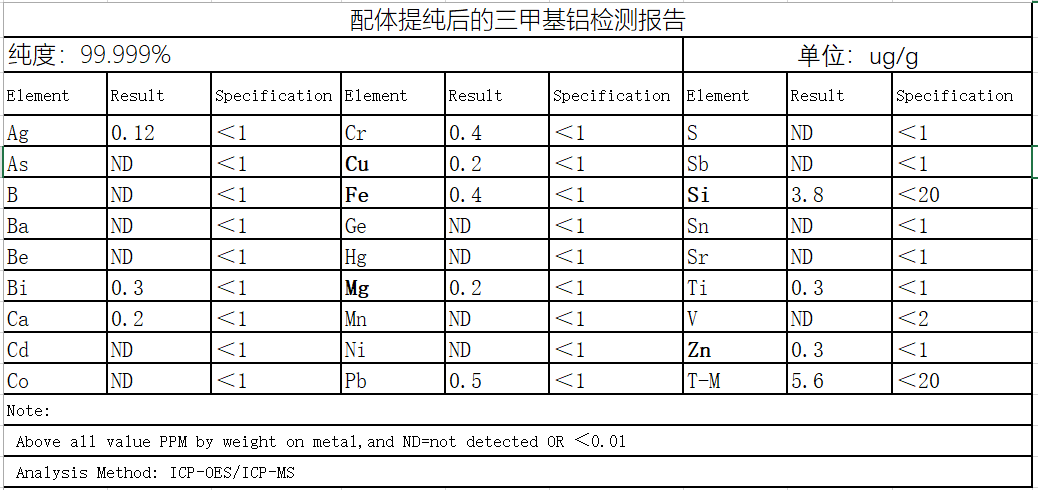 配体提纯后的三甲基铝检测报告

纯度：99.999%

单位：ug/g

| Element | Result | Specification | Element | Result | Specification | Element | Result | Specification |
|---|---|---|---|---|---|---|---|---|
| Ag | 0.12 | ＜1 | Cr | 0.4 | ＜1 | S | ND | ＜1 |
| As | ND | ＜1 | Cu | 0.2 | ＜1 | Sb | ND | ＜1 |
| B | ND | ＜1 | Fe | 0.4 | ＜1 | Si | 3.8 | ＜20 |
| Ba | ND | ＜1 | Ge | ND | ＜1 | Sn | ND | ＜1 |
| Be | ND | ＜1 | Hg | ND | ＜1 | Sr | ND | ＜1 |
| Bi | 0.3 | ＜1 | Mg | 0.2 | ＜1 | Ti | 0.3 | ＜1 |
| Ca | 0.2 | ＜1 | Mn | ND | ＜1 | V | ND | ＜2 |
| Cd | ND | ＜1 | Ni | ND | ＜1 | Zn | 0.3 | ＜1 |
| Co | ND | ＜1 | Pb | 0.5 | ＜1 | T-M | 5.6 | ＜20 |

Note:

Above all value PPM by weight on metal,and ND=not detected OR ＜0.01

Analysis Method: ICP-OES/ICP-MS